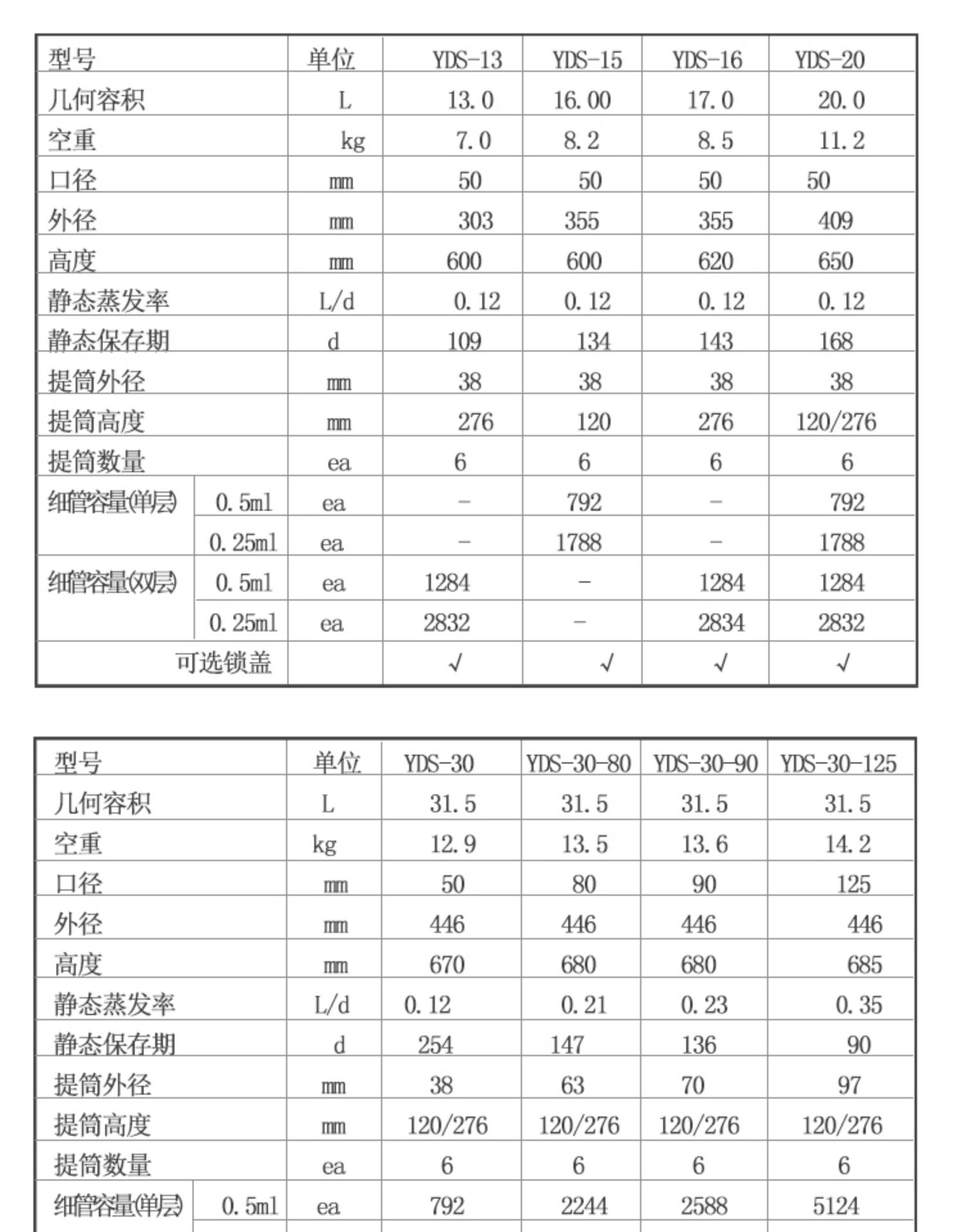 | 型号 |  | 单位 | YDS-13 | YDS-15 | YDS-16 | YDS-20 |
|---|---|---|---|---|---|---|
| 几何容积 |  | L | 13.0 | 16.00 | 17.0 | 20.0 |
| 空重 |  | kg | 7.0 | 8.2 | 8.5 | 11.2 |
| 口径 |  | mm | 50 | 50 | 50 | 50 |
| 外径 |  | mm | 303 | 355 | 355 | 409 |
| 高度 |  | mm | 600 | 600 | 620 | 650 |
| 静态蒸发率 |  | L/d | 0.12 | 0.12 | 0.12 | 0.12 |
| 静态保存期 |  | d | 109 | 134 | 143 | 168 |
| 提筒外径 |  | mm | 38 | 38 | 38 | 38 |
| 提筒高度 |  | mm | 276 | 120 | 276 | 120/276 |
| 提筒数量 |  | ea | 6 | 6 | 6 | 6 |
| 细管容量(单层) | 0.5ml | ea | - | 792 | - | 792 |
|  | 0.25ml | ea | - | 1788 | - | 1788 |
| 细管容量(双层) | 0.5ml | ea | 1284 | - | 1284 | 1284 |
|  | 0.25ml | ea | 2832 | - | 2834 | 2832 |
| 可选锁盖 |  |  | √ | √ | √ | √ |

| 型号 |  | 单位 | YDS-30 | YDS-30-80 | YDS-30-90 | YDS-30-125 |
|---|---|---|---|---|---|---|
| 几何容积 |  | L | 31.5 | 31.5 | 31.5 | 31.5 |
| 空重 |  | kg | 12.9 | 13.5 | 13.6 | 14.2 |
| 口径 |  | mm | 50 | 80 | 90 | 125 |
| 外径 |  | mm | 446 | 446 | 446 | 446 |
| 高度 |  | mm | 670 | 680 | 680 | 685 |
| 静态蒸发率 |  | L/d | 0.12 | 0.21 | 0.23 | 0.35 |
| 静态保存期 |  | d | 254 | 147 | 136 | 90 |
| 提筒外径 |  | mm | 38 | 63 | 70 | 97 |
| 提筒高度 |  | mm | 120/276 | 120/276 | 120/276 | 120/276 |
| 提筒数量 |  | ea | 6 | 6 | 6 | 6 |
| 细管容量(单层) | 0.5ml | ea | 792 | 2244 | 2588 | 5124 |